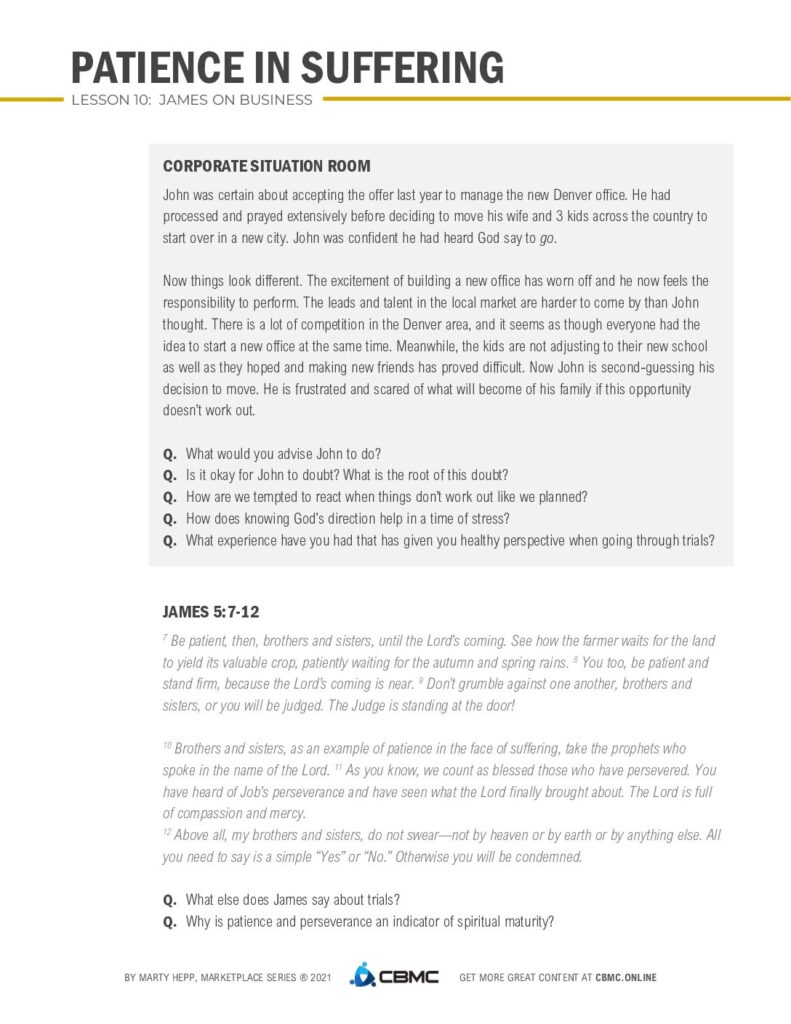 PATIENCE IN SUFFERING
LESSON 10: JAMES ON BUSINESS

CORPORATE SITUATION ROOM
John was certain about accepting the offer last year to manage the new Denver office. He had processed and prayed extensively before deciding to move his wife and 3 kids across the country to start over in a new city. John was confident he had heard God say to go.

Now things look different. The excitement of building a new office has worn off and he now feels the responsibility to perform. The leads and talent in the local market are harder to come by than John thought. There is a lot of competition in the Denver area, and it seems as though everyone had the idea to start a new office at the same time. Meanwhile, the kids are not adjusting to their new school as well as they hoped and making new friends has proved difficult. Now John is second-guessing his decision to move. He is frustrated and scared of what will become of his family if this opportunity doesn't work out.

Q. What would you advise John to do?
Q. Is it okay for John to doubt? What is the root of this doubt?
Q. How are we tempted to react when things don't work out like we planned?
Q. How does knowing God's direction help in a time of stress?
Q. What experience have you had that has given you healthy perspective when going through trials?

JAMES 5:7-12
$^{7}$ Be patient, then, brothers and sisters, until the Lord's coming. See how the farmer waits for the land to yield its valuable crop, patiently waiting for the autumn and spring rains. $^{8}$ You too, be patient and stand firm, because the Lord's coming is near. $^{9}$ Don't grumble against one another, brothers and sisters, or you will be judged. The Judge is standing at the door!

$^{10}$ Brothers and sisters, as an example of patience in the face of suffering, take the prophets who spoke in the name of the Lord. $^{11}$ As you know, we count as blessed those who have persevered. You have heard of Job's perseverance and have seen what the Lord finally brought about. The Lord is full of compassion and mercy.
$^{12}$ Above all, my brothers and sisters, do not swear—not by heaven or by earth or by anything else. All you need to say is a simple "Yes" or "No." Otherwise you will be condemned.

Q. What else does James say about trials?
Q. Why is patience and perseverance an indicator of spiritual maturity?

BY MARTY HEPP, MARKETPLACE SERIES ® 2021 CBMC GET MORE GREAT CONTENT AT CBMC.ONLINE